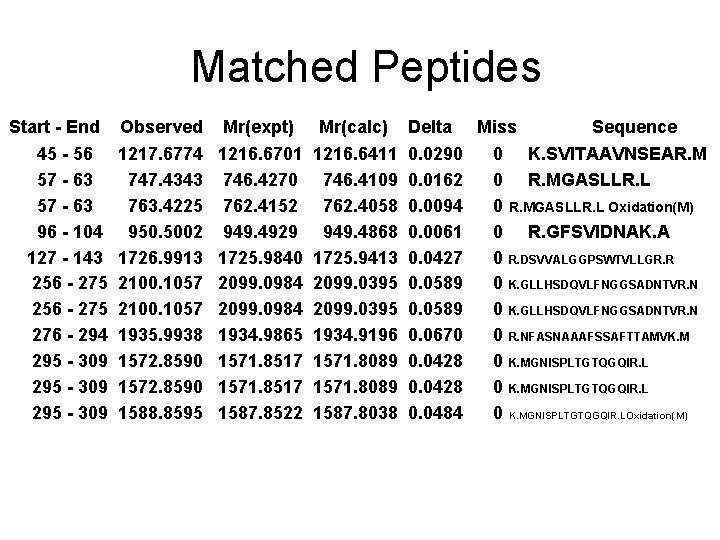 Matched Peptides

| Start - End | Observed | Mr(expt) | Mr(calc) | Delta | Miss | Sequence |
|---|---|---|---|---|---|---|
| 45 - 56 | 1217.6774 | 1216.6701 | 1216.6411 | 0.0290 | 0 | K.SVITAAVNSEAR.M |
| 57 - 63 | 747.4343 | 746.4270 | 746.4109 | 0.0162 | 0 | R.MGASLLR.L |
| 57 - 63 | 763.4225 | 762.4152 | 762.4058 | 0.0094 | 0 | R.MGASLLR.L Oxidation(M) |
| 96 - 104 | 950.5002 | 949.4929 | 949.4868 | 0.0061 | 0 | R.GFSVIDNAK.A |
| 127 - 143 | 1726.9913 | 1725.9840 | 1725.9413 | 0.0427 | 0 | R.DSVVALGGPSWTVLLGR.R |
| 256 - 275 | 2100.1057 | 2099.0984 | 2099.0395 | 0.0589 | 0 | K.GLLHSDQVLFNGGSADNTVR.N |
| 256 - 275 | 2100.1057 | 2099.0984 | 2099.0395 | 0.0589 | 0 | K.GLLHSDQVLFNGGSADNTVR.N |
| 276 - 294 | 1935.9938 | 1934.9865 | 1934.9196 | 0.0670 | 0 | R.NFASNAAAFSSAFTTAMVK.M |
| 295 - 309 | 1572.8590 | 1571.8517 | 1571.8089 | 0.0428 | 0 | K.MGNISPLTGTQGQIR.L |
| 295 - 309 | 1572.8590 | 1571.8517 | 1571.8089 | 0.0428 | 0 | K.MGNISPLTGTQGQIR.L |
| 295 - 309 | 1588.8595 | 1587.8522 | 1587.8038 | 0.0484 | 0 | K.MGNISPLTGTQGQIR.LOxidation(M) |